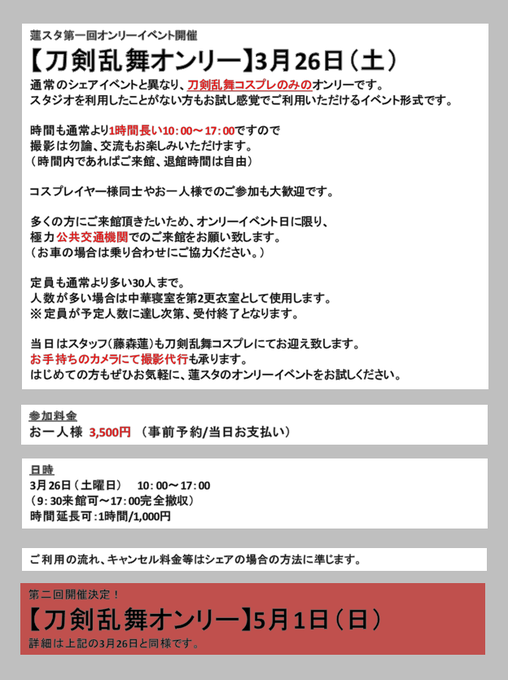 蓮スタ第一回オンリーイベント開催

【刀剣乱舞オンリー】3月26日（土）

通常のシェアイベントと異なり、刀剣乱舞コスプレのみのオンリーです。
スタジオを利用したことがない方もお試し感覚でご利用いただけるイベント形式です。

時間も通常より1時間長い10：00～17：00ですので
撮影は勿論、交流もお楽しみいただけます。
（時間内であればご来館、退館時間は自由）

コスプレイヤー様同士やお一人様でのご参加も大歓迎です。

多くの方にご来館頂きたいため、オンリーイベント日に限り、
極力公共交通機関でのご来館をお願い致します。
（お車の場合は乗り合わせにご協力ください。）

定員も通常より多い30人まで。
人数が多い場合は中華寝室を第2更衣室として使用します。
※定員が予定人数に達し次第、受付終了となります。

当日はスタッフ（藤森蓮）も刀剣乱舞コスプレにてお迎え致します。
お手持ちのカメラにて撮影代行も承ります。
はじめての方もぜひお気軽に、蓮スタのオンリーイベントをお試しください。

参加料金
お一人様 3,500円 （事前予約/当日お支払い）

日時
3月26日（土曜日） 10：00～17：00
（9：30来館可～17：00完全撤収）
時間延長可：1時間/1,000円

ご利用の流れ、キャンセル料金等はシェアの場合の方法に準じます。

第二回開催決定！
【刀剣乱舞オンリー】5月1日（日）
詳細は上記の3月26日と同様です。